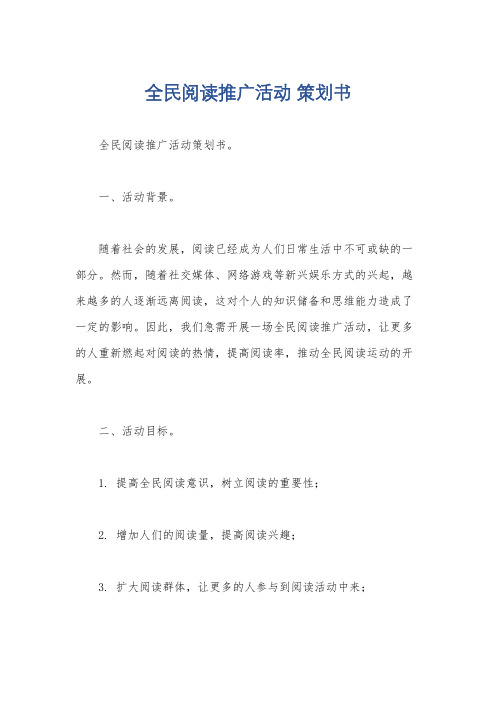 全民阅读推广活动 策划书

全民阅读推广活动策划书。

一、活动背景。

随着社会的发展，阅读已经成为人们日常生活中不可或缺的一部分。然而，随着社交媒体、网络游戏等新兴娱乐方式的兴起，越来越多的人逐渐远离阅读，这对个人的知识储备和思维能力造成了一定的影响。因此，我们急需开展一场全民阅读推广活动，让更多的人重新燃起对阅读的热情，提高阅读率，推动全民阅读运动的开展。

二、活动目标。

1. 提高全民阅读意识，树立阅读的重要性；

2. 增加人们的阅读量，提高阅读兴趣；

3. 扩大阅读群体，让更多的人参与到阅读活动中来；